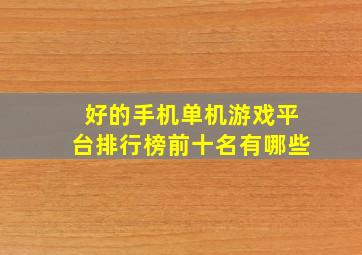 好的手机单机游戏平台排行榜前十名有哪些